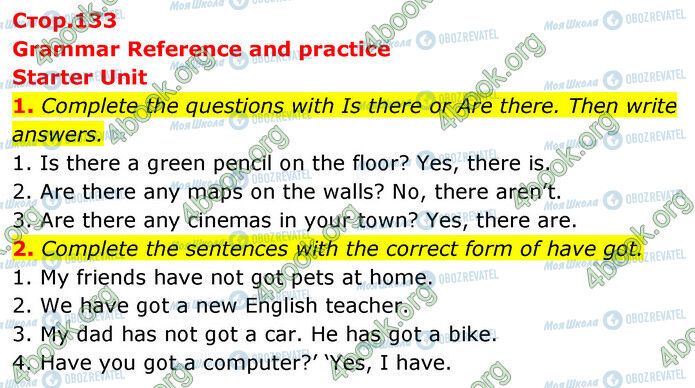 Стор.133
Grammar Reference and practice
Starter Unit
1. Complete the questions with Is there or Are there. Then write answers.
1. Is there a green pencil on the floor? Yes, there is.
2. Are there any maps on the walls? No, there aren't.
3. Are there any cinemas in your town? Yes, there are.
2. Complete the sentences with the correct form of have got.
1. My friends have not got pets at home.
2. We have got a new English teacher.
3. My dad has not got a car. He has got a bike.
4. Have you got a computer?' 'Yes, I have.

4book.org
Моя Школа
OBOZREVATEL